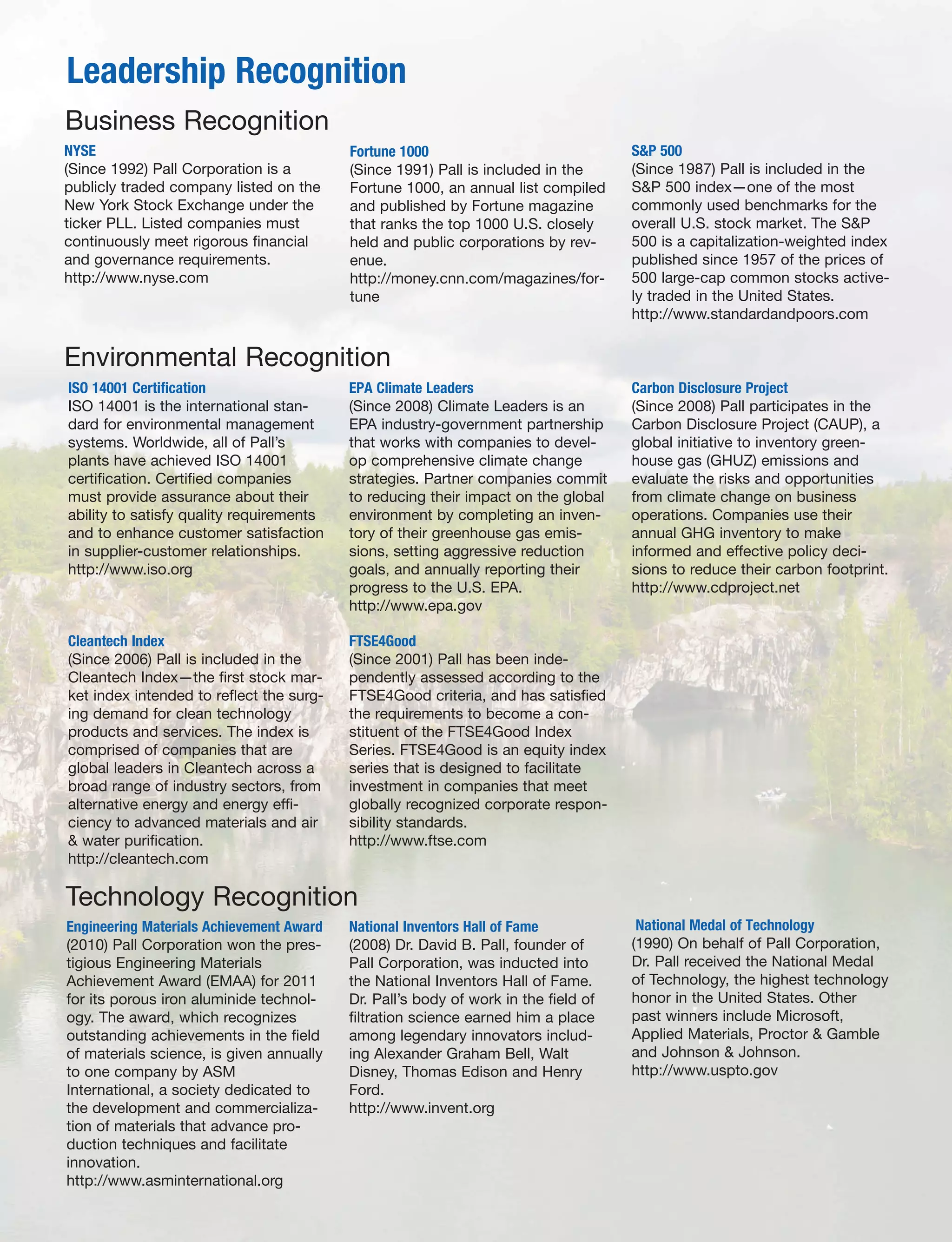 Leadership Recognition

Business Recognition

NYSE
(Since 1992) Pall Corporation is a publicly traded company listed on the New York Stock Exchange under the ticker PLL. Listed companies must continuously meet rigorous financial and governance requirements.
http://www.nyse.com

Fortune 1000
(Since 1991) Pall is included in the Fortune 1000, an annual list compiled and published by Fortune magazine that ranks the top 1000 U.S. closely held and public corporations by revenue.
http://money.cnn.com/magazines/fortune

S&P 500
(Since 1987) Pall is included in the S&P 500 index—one of the most commonly used benchmarks for the overall U.S. stock market. The S&P 500 is a capitalization-weighted index published since 1957 of the prices of 500 large-cap common stocks actively traded in the United States.
http://www.standardandpoors.com

Environmental Recognition

ISO 14001 Certification
ISO 14001 is the international standard for environmental management systems. Worldwide, all of Pall's plants have achieved ISO 14001 certification. Certified companies must provide assurance about their ability to satisfy quality requirements and to enhance customer satisfaction in supplier-customer relationships.
http://www.iso.org

EPA Climate Leaders
(Since 2008) Climate Leaders is an EPA industry-government partnership that works with companies to develop comprehensive climate change strategies. Partner companies commit to reducing their impact on the global environment by completing an inventory of their greenhouse gas emissions, setting aggressive reduction goals, and annually reporting their progress to the U.S. EPA.
http://www.epa.gov

Carbon Disclosure Project
(Since 2008) Pall participates in the Carbon Disclosure Project (CAUP), a global initiative to inventory greenhouse gas (GHUZ) emissions and evaluate the risks and opportunities from climate change on business operations. Companies use their annual GHG inventory to make informed and effective policy decisions to reduce their carbon footprint.
http://www.cdproject.net

Cleantech Index
(Since 2006) Pall is included in the Cleantech Index—the first stock market index intended to reflect the surging demand for clean technology products and services. The index is comprised of companies that are global leaders in Cleantech across a broad range of industry sectors, from alternative energy and energy efficiency to advanced materials and air & water purification.
http://cleantech.com

FTSE4Good
(Since 2001) Pall has been independently assessed according to the FTSE4Good criteria, and has satisfied the requirements to become a constituent of the FTSE4Good Index Series. FTSE4Good is an equity index series that is designed to facilitate investment in companies that meet globally recognized corporate responsibility standards.
http://www.ftse.com

Technology Recognition

Engineering Materials Achievement Award
(2010) Pall Corporation won the prestigious Engineering Materials Achievement Award (EMAA) for 2011 for its porous iron aluminide technology. The award, which recognizes outstanding achievements in the field of materials science, is given annually to one company by ASM International, a society dedicated to the development and commercialization of materials that advance production techniques and facilitate innovation.
http://www.asminternational.org

National Inventors Hall of Fame
(2008) Dr. David B. Pall, founder of Pall Corporation, was inducted into the National Inventors Hall of Fame. Dr. Pall's body of work in the field of filtration science earned him a place among legendary innovators including Alexander Graham Bell, Walt Disney, Thomas Edison and Henry Ford.
http://www.invent.org

National Medal of Technology
(1990) On behalf of Pall Corporation, Dr. Pall received the National Medal of Technology, the highest technology honor in the United States. Other past winners include Microsoft, Applied Materials, Proctor & Gamble and Johnson & Johnson.
http://www.uspto.gov